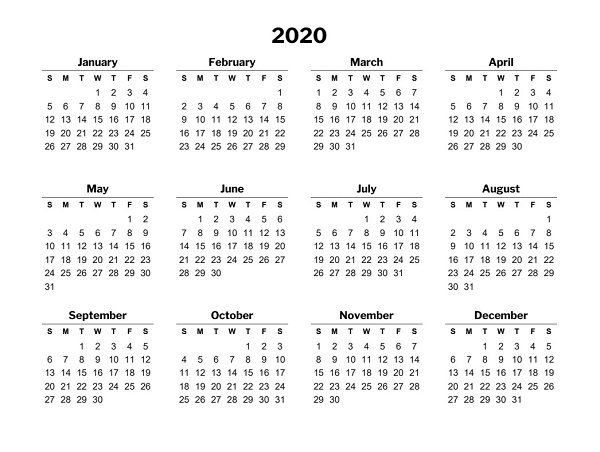 2020

January

| S | M | T | W | T | F | S |
|---|---|---|---|---|---|---|
| | | | 1 | 2 | 3 | 4 |
| 5 | 6 | 7 | 8 | 9 | 10 | 11 |
| 12 | 13 | 14 | 15 | 16 | 17 | 18 |
| 19 | 20 | 21 | 22 | 23 | 24 | 25 |
| 26 | 27 | 28 | 29 | 30 | 31 | |

February

| S | M | T | W | T | F | S |
|---|---|---|---|---|---|---|
| | | | | | | 1 |
| 2 | 3 | 4 | 5 | 6 | 7 | 8 |
| 9 | 10 | 11 | 12 | 13 | 14 | 15 |
| 16 | 17 | 18 | 19 | 20 | 21 | 22 |
| 23 | 24 | 25 | 26 | 27 | 28 | 29 |

March

| S | M | T | W | T | F | S |
|---|---|---|---|---|---|---|
| 1 | 2 | 3 | 4 | 5 | 6 | 7 |
| 8 | 9 | 10 | 11 | 12 | 13 | 14 |
| 15 | 16 | 17 | 18 | 19 | 20 | 21 |
| 22 | 23 | 24 | 25 | 26 | 27 | 28 |
| 29 | 30 | 31 | | | | |

April

| S | M | T | W | T | F | S |
|---|---|---|---|---|---|---|
| | | | 1 | 2 | 3 | 4 |
| 5 | 6 | 7 | 8 | 9 | 10 | 11 |
| 12 | 13 | 14 | 15 | 16 | 17 | 18 |
| 19 | 20 | 21 | 22 | 23 | 24 | 25 |
| 26 | 27 | 28 | 29 | 30 | | |

May

| S | M | T | W | T | F | S |
|---|---|---|---|---|---|---|
| | | | | | 1 | 2 |
| 3 | 4 | 5 | 6 | 7 | 8 | 9 |
| 10 | 11 | 12 | 13 | 14 | 15 | 16 |
| 17 | 18 | 19 | 20 | 21 | 22 | 23 |
| 24 | 25 | 26 | 27 | 28 | 29 | 30 |
| 31 | | | | | | |

June

| S | M | T | W | T | F | S |
|---|---|---|---|---|---|---|
| | 1 | 2 | 3 | 4 | 5 | 6 |
| 7 | 8 | 9 | 10 | 11 | 12 | 13 |
| 14 | 15 | 16 | 17 | 18 | 19 | 20 |
| 21 | 22 | 23 | 24 | 25 | 26 | 27 |
| 28 | 29 | 30 | | | | |

July

| S | M | T | W | T | F | S |
|---|---|---|---|---|---|---|
| | | | 1 | 2 | 3 | 4 |
| 5 | 6 | 7 | 8 | 9 | 10 | 11 |
| 12 | 13 | 14 | 15 | 16 | 17 | 18 |
| 19 | 20 | 21 | 22 | 23 | 24 | 25 |
| 26 | 27 | 28 | 29 | 30 | 31 | |

August

| S | M | T | W | T | F | S |
|---|---|---|---|---|---|---|
| | | | | | | 1 |
| 2 | 3 | 4 | 5 | 6 | 7 | 8 |
| 9 | 10 | 11 | 12 | 13 | 14 | 15 |
| 16 | 17 | 18 | 19 | 20 | 21 | 22 |
| 23 | 24 | 25 | 26 | 27 | 28 | 29 |
| 30 | 31 | | | | | |

September

| S | M | T | W | T | F | S |
|---|---|---|---|---|---|---|
| | | 1 | 2 | 3 | 4 | 5 |
| 6 | 7 | 8 | 9 | 10 | 11 | 12 |
| 13 | 14 | 15 | 16 | 17 | 18 | 19 |
| 20 | 21 | 22 | 23 | 24 | 25 | 26 |
| 27 | 28 | 29 | 30 | | | |

October

| S | M | T | W | T | F | S |
|---|---|---|---|---|---|---|
| | | | | 1 | 2 | 3 |
| 4 | 5 | 6 | 7 | 8 | 9 | 10 |
| 11 | 12 | 13 | 14 | 15 | 16 | 17 |
| 18 | 19 | 20 | 21 | 22 | 23 | 24 |
| 25 | 26 | 27 | 28 | 29 | 30 | 31 |

November

| S | M | T | W | T | F | S |
|---|---|---|---|---|---|---|
| 1 | 2 | 3 | 4 | 5 | 6 | 7 |
| 8 | 9 | 10 | 11 | 12 | 13 | 14 |
| 15 | 16 | 17 | 18 | 19 | 20 | 21 |
| 22 | 23 | 24 | 25 | 26 | 27 | 28 |
| 29 | 30 | | | | | |

December

| S | M | T | W | T | F | S |
|---|---|---|---|---|---|---|
| | | 1 | 2 | 3 | 4 | 5 |
| 6 | 7 | 8 | 9 | 10 | 11 | 12 |
| 13 | 14 | 15 | 16 | 17 | 18 | 19 |
| 20 | 21 | 22 | 23 | 24 | 25 | 26 |
| 27 | 28 | 29 | 30 | 31 | | |